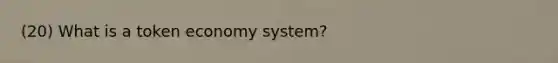 (20) What is a token economy system?